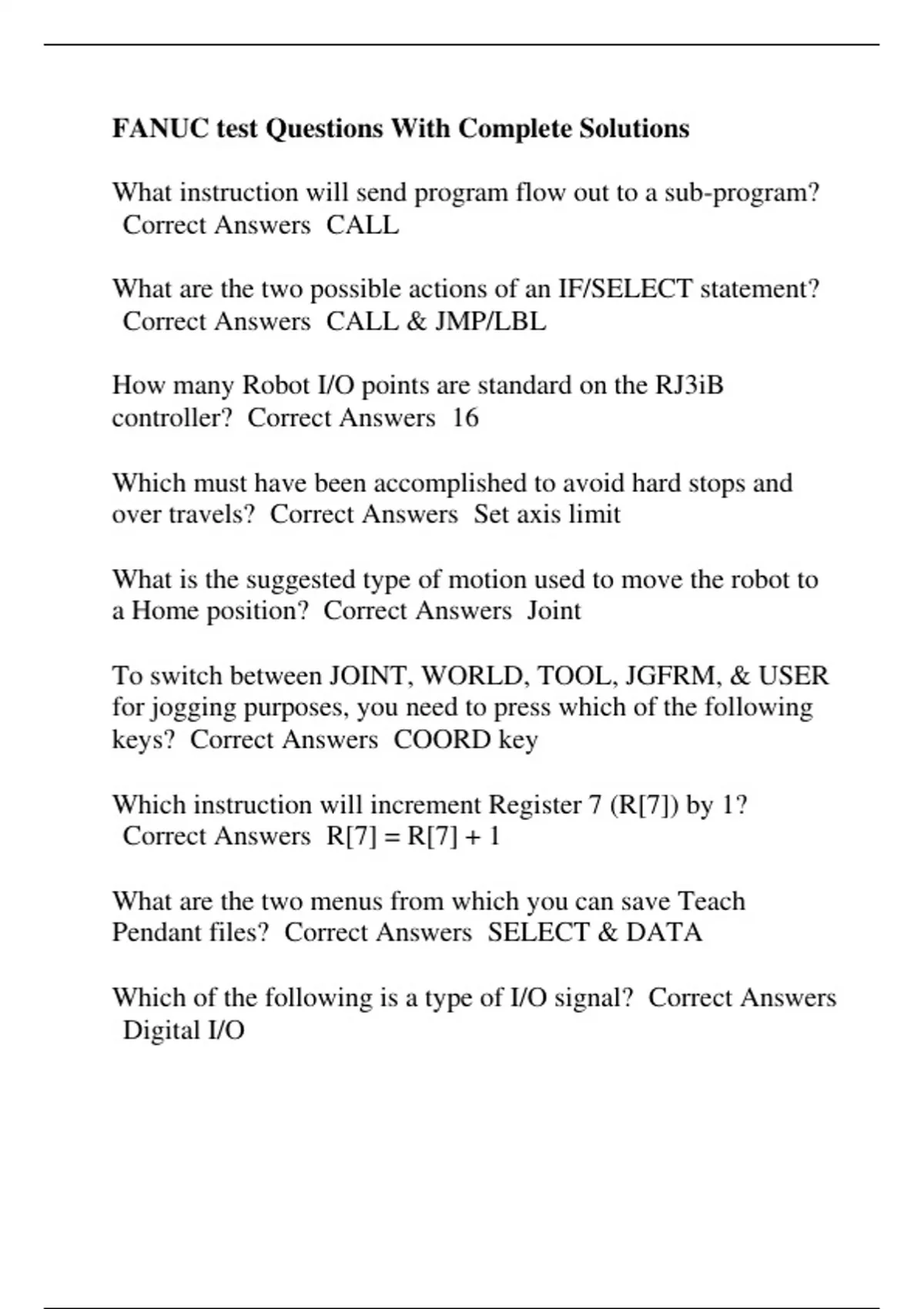 FANUC test Questions With Complete Solutions

What instruction will send program flow out to a sub-program? Correct Answers CALL

What are the two possible actions of an IF/SELECT statement? Correct Answers CALL & JMP/LBL

How many Robot I/O points are standard on the RJ3iB controller? Correct Answers 16

Which must have been accomplished to avoid hard stops and over travels? Correct Answers Set axis limit

What is the suggested type of motion used to move the robot to a Home position? Correct Answers Joint

To switch between JOINT, WORLD, TOOL, JGFRM, & USER for jogging purposes, you need to press which of the following keys? Correct Answers COORD key

Which instruction will increment Register 7 (R[7]) by 1? Correct Answers R[7] = R[7] + 1

What are the two menus from which you can save Teach Pendant files? Correct Answers SELECT & DATA

Which of the following is a type of I/O signal? Correct Answers Digital I/O